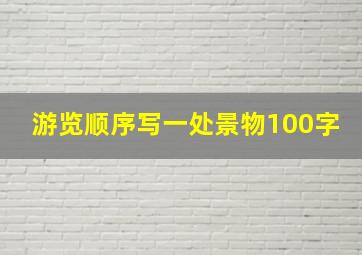 游览顺序写一处景物100字